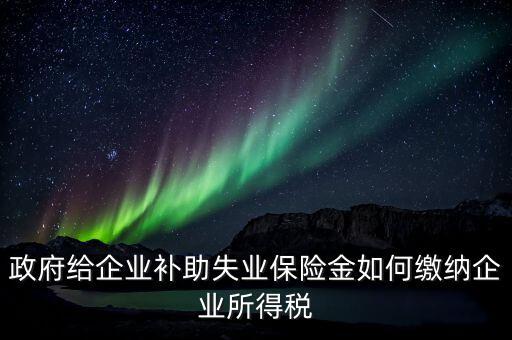 政府给企业补助失业保险金如何缴纳企业所得税